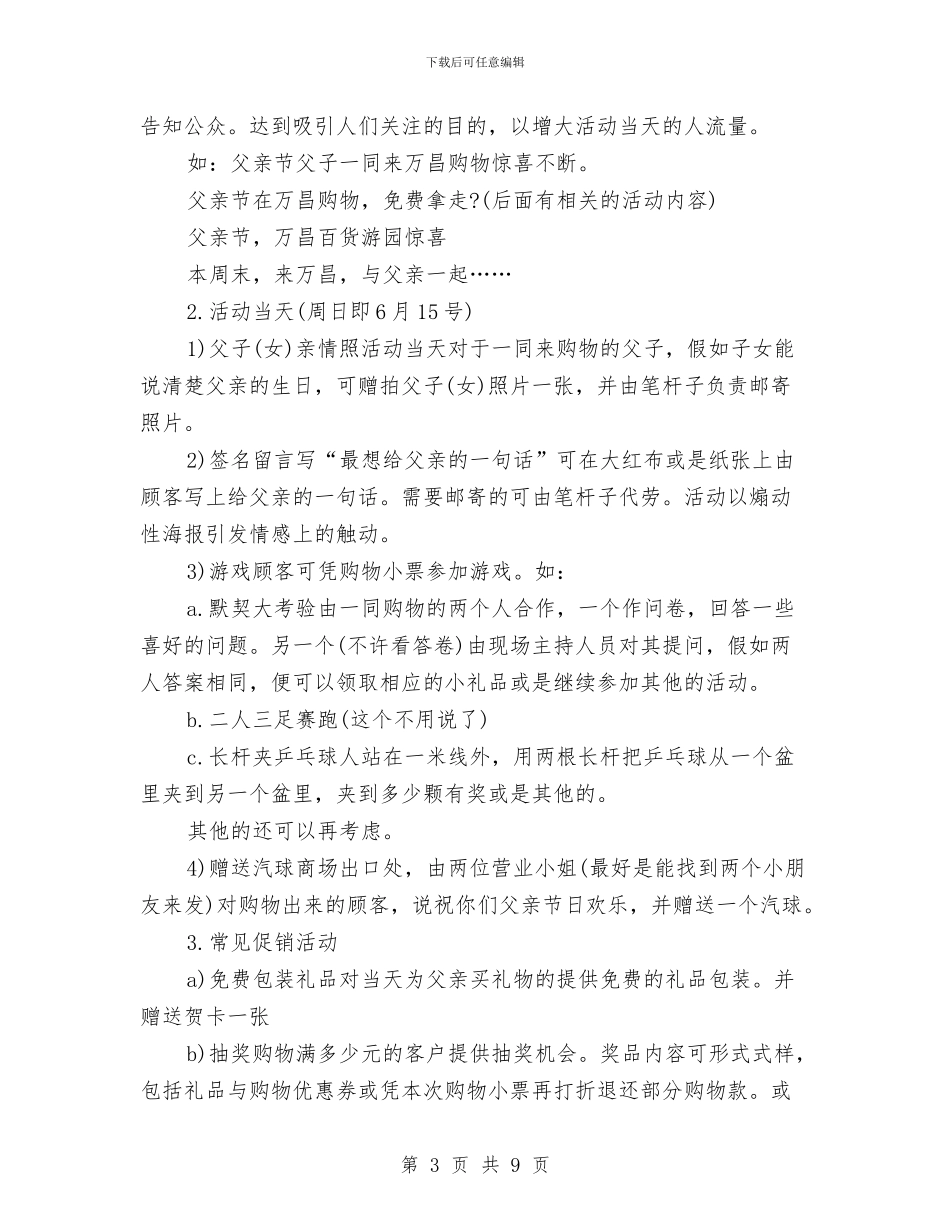 下载后可任意编辑

告知公众。达到吸引人们关注的目的，以增大活动当天的人流量。

如：父亲节父子一同来万昌购物惊喜不断。

父亲节在万昌购物，免费拿走?(后面有相关的活动内容)

父亲节，万昌百货游园惊喜

本周末，来万昌，与父亲一起……

2.活动当天(周日即6月15号)

1)父子(女)亲情照活动当天对于一同来购物的父子，假如子女能说清楚父亲的生日，可赠拍父子(女)照片一张，并由笔杆子负责邮寄照片。

2)签名留言写“最想给父亲的一句话”可在大红布或是纸张上由顾客写上给父亲的一句话。需要邮寄的可由笔杆子代劳。活动以煽动性海报引发情感上的触动。

3)游戏顾客可凭购物小票参加游戏。如：

a.默契大考验由一同购物的两个人合作，一个作问卷，回答一些喜好的问题。另一个(不许看答卷)由现场主持人员对其提问，假如两人答案相同，便可以领取相应的小礼品或是继续参加其他的活动。

b.二人三足赛跑(这个不用说了)

c.长杆夹乒乓球人站在一米线外，用两根长杆把乒乓球从一个盆里夹到另一个盆里，夹到多少颗有奖或是其他的。

其他的还可以再考虑。

4)赠送汽球商场出口处，由两位营业小姐(最好是能找到两个小朋友来发)对购物出来的顾客，说祝你们父亲节日欢乐，并赠送一个汽球。

3.常见促销活动

a)免费包装礼品对当天为父亲买礼物的提供免费的礼品包装。并赠送贺卡一张

b)抽奖购物满多少元的客户提供抽奖机会。奖品内容可形式式样，包括礼品与购物优惠券或凭本次购物小票再打折退还部分购物款。或

第 3 页 共 9 页